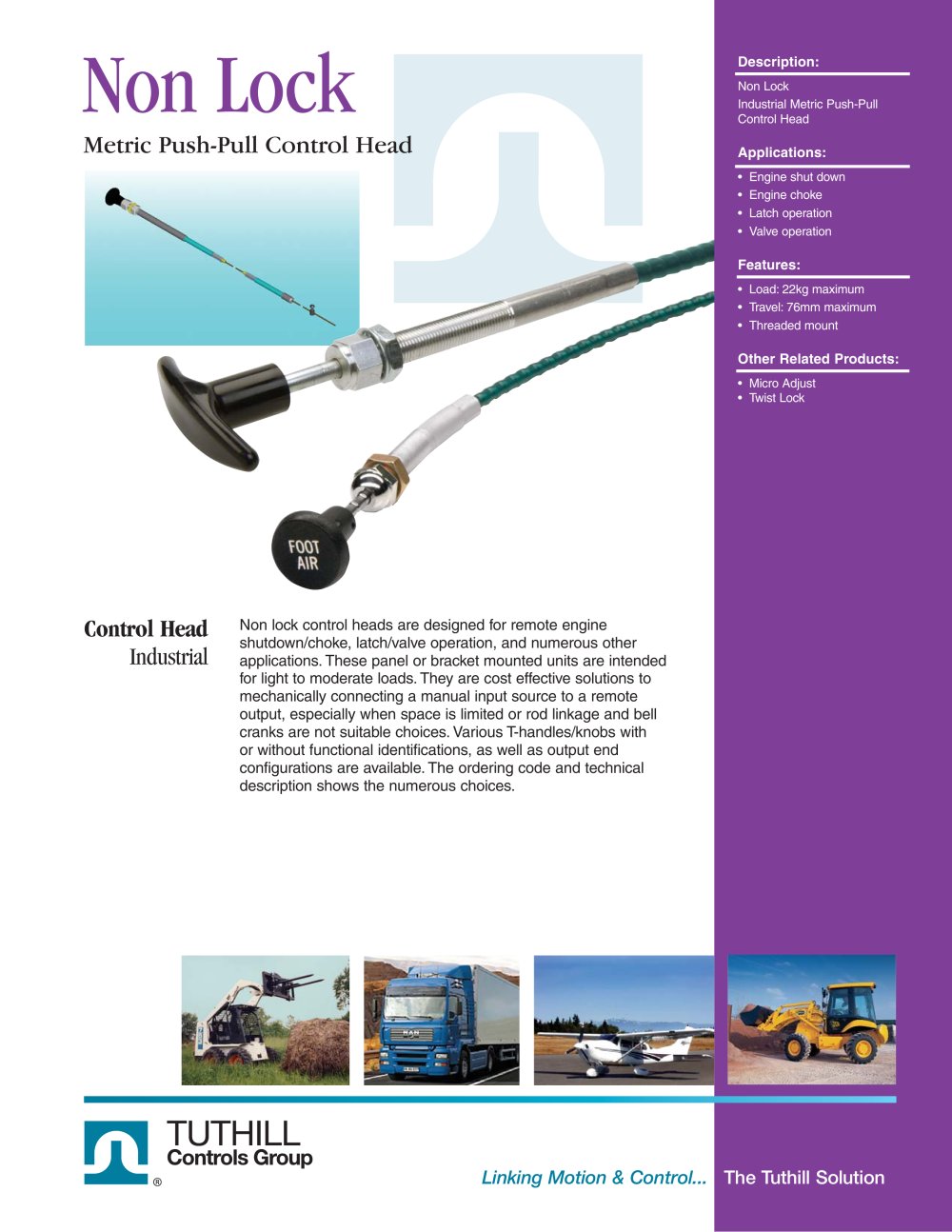 Non Lock

Metric Push-Pull Control Head

FOOT AIR

Control Head
Industrial

Non lock control heads are designed for remote engine shutdown/choke, latch/valve operation, and numerous other applications. These panel or bracket mounted units are intended for light to moderate loads. They are cost effective solutions to mechanically connecting a manual input source to a remote output, especially when space is limited or rod linkage and bell cranks are not suitable choices. Various T-handles/knobs with or without functional identifications, as well as output end configurations are available. The ordering code and technical description shows the numerous choices.

Description:
Non Lock
Industrial Metric Push-Pull Control Head

Applications:
• Engine shut down
• Engine choke
• Latch operation
• Valve operation

Features:
• Load: 22kg maximum
• Travel: 76mm maximum
• Threaded mount

Other Related Products:
• Micro Adjust
• Twist Lock

TUTHILL
Controls Group
®

Linking Motion & Control... The Tuthill Solution